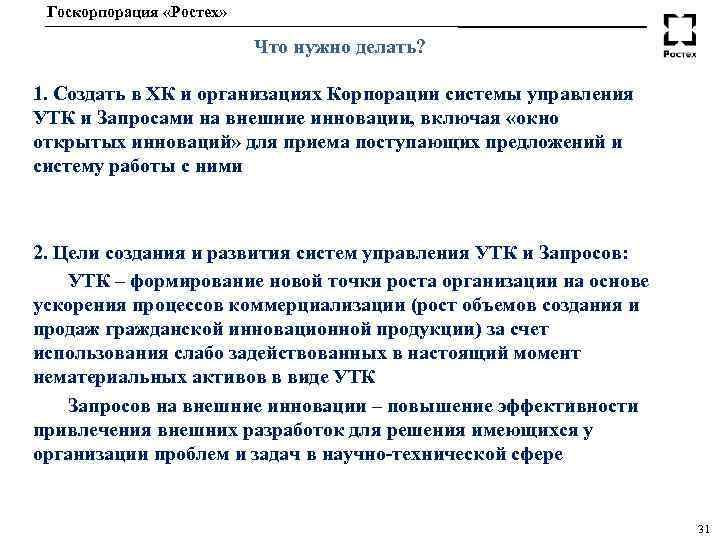 Госкорпорация «Ростех»

Ростех

Что нужно делать?

1. Создать в ХК и организациях Корпорации системы управления УТК и Запросами на внешние инновации, включая «окно открытых инноваций» для приема поступающих предложений и систему работы с ними

2. Цели создания и развития систем управления УТК и Запросов:

УТК – формирование новой точки роста организации на основе ускорения процессов коммерциализации (рост объемов создания и продаж гражданской инновационной продукции) за счет использования слабо задействованных в настоящий момент нематериальных активов в виде УТК

Запросов на внешние инновации – повышение эффективности привлечения внешних разработок для решения имеющихся у организации проблем и задач в научно-технической сфере

31